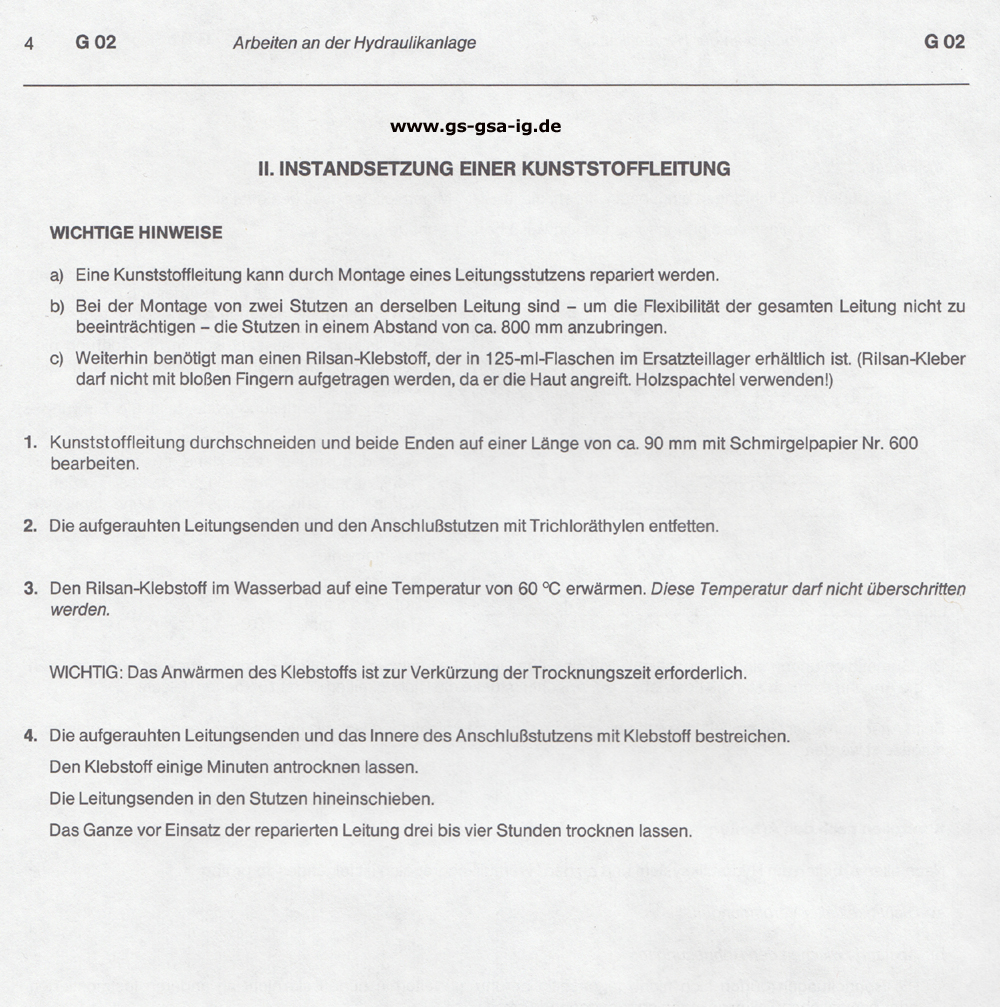 4 G 02 Arbeiten an der Hydraulikanlage G 02

www.gs-gsa-ig.de

II. INSTANDSETZUNG EINER KUNSTSTOFFLEITUNG

WICHTIGE HINWEISE

a) Eine Kunststoffleitung kann durch Montage eines Leitungsstutzens repariert werden.

b) Bei der Montage von zwei Stutzen an derselben Leitung sind – um die Flexibilität der gesamten Leitung nicht zu beeinträchtigen – die Stutzen in einem Abstand von ca. 800 mm anzubringen.

c) Weiterhin benötigt man einen Rilsan-Klebstoff, der in 125-ml-Flaschen im Ersatzteillager erhältlich ist. (Rilsan-Kleber darf nicht mit bloßen Fingern aufgetragen werden, da er die Haut angreift. Holzspachtel verwenden!)

1. Kunststoffleitung durchschneiden und beide Enden auf einer Länge von ca. 90 mm mit Schmirgelpapier Nr. 600 bearbeiten.

2. Die aufgerauhten Leitungsenden und den Anschlußstutzen mit Trichloräthylen entfetten.

3. Den Rilsan-Klebstoff im Wasserbad auf eine Temperatur von 60 °C erwärmen. Diese Temperatur darf nicht überschritten werden.

WICHTIG: Das Anwärmen des Klebstoffs ist zur Verkürzung der Trocknungszeit erforderlich.

4. Die aufgerauhten Leitungsenden und das Innere des Anschlußstutzens mit Klebstoff bestreichen.
Den Klebstoff einige Minuten antrocknen lassen.
Die Leitungsenden in den Stutzen hineinschieben.
Das Ganze vor Einsatz der reparierten Leitung drei bis vier Stunden trocknen lassen.